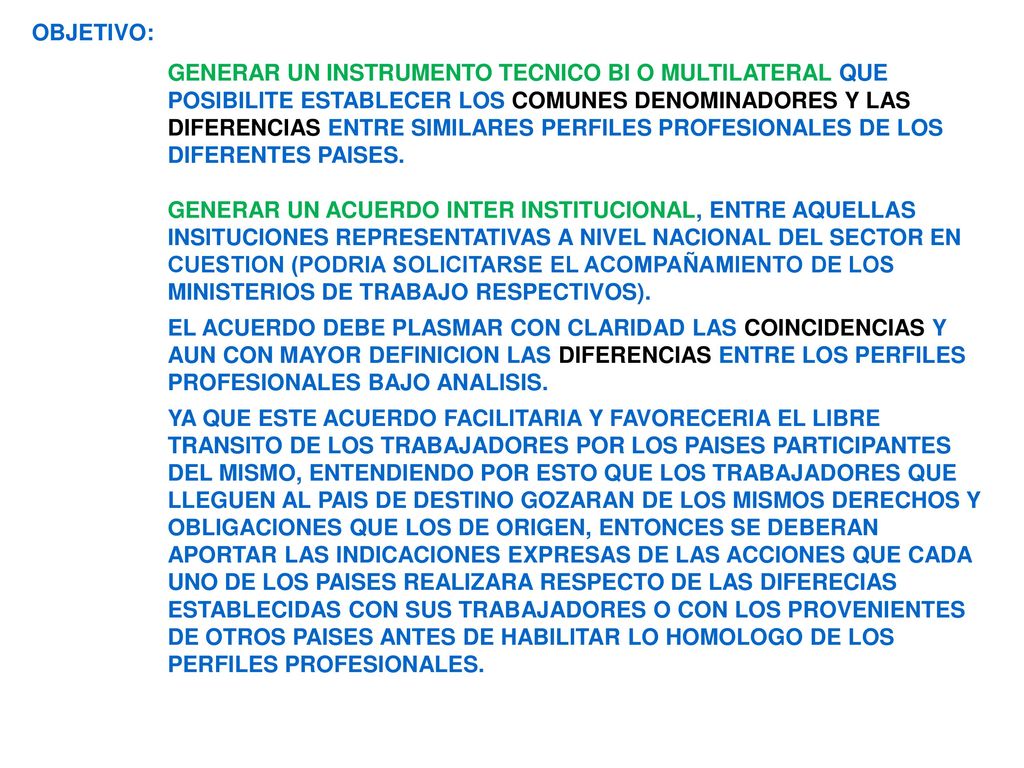 OBJETIVO:

GENERAR UN INSTRUMENTO TECNICO BI O MULTILATERAL QUE POSIBILITE ESTABLECER LOS COMUNES DENOMINADORES Y LAS DIFERENCIAS ENTRE SIMILARES PERFILES PROFESIONALES DE LOS DIFERENTES PAISES.

GENERAR UN ACUERDO INTER INSTITUCIONAL, ENTRE AQUELLAS INSITUCIONES REPRESENTATIVAS A NIVEL NACIONAL DEL SECTOR EN CUESTION (PODRIA SOLICITARSE EL ACOMPAÑAMIENTO DE LOS MINISTERIOS DE TRABAJO RESPECTIVOS).

EL ACUERDO DEBE PLASMAR CON CLARIDAD LAS COINCIDENCIAS Y AUN CON MAYOR DEFINICION LAS DIFERENCIAS ENTRE LOS PERFILES PROFESIONALES BAJO ANALISIS.

YA QUE ESTE ACUERDO FACILITARIA Y FAVORECERIA EL LIBRE TRANSITO DE LOS TRABAJADORES POR LOS PAISES PARTICIPANTES DEL MISMO, ENTENDIENDO POR ESTO QUE LOS TRABAJADORES QUE LLEGUEN AL PAIS DE DESTINO GOZARAN DE LOS MISMOS DERECHOS Y OBLIGACIONES QUE LOS DE ORIGEN, ENTONCES SE DEBERAN APORTAR LAS INDICACIONES EXPRESAS DE LAS ACCIONES QUE CADA UNO DE LOS PAISES REALIZARA RESPECTO DE LAS DIFERECIAS ESTABLECIDAS CON SUS TRABAJADORES O CON LOS PROVENIENTES DE OTROS PAISES ANTES DE HABILITAR LO HOMOLOGO DE LOS PERFILES PROFESIONALES.